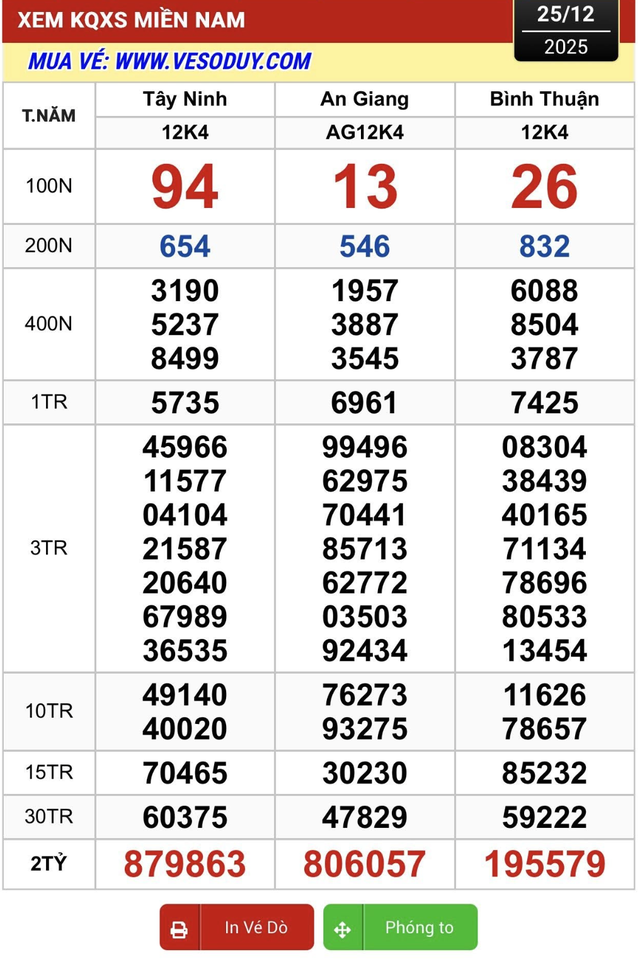 XEM KQXS MIỀN NAM

25/12
2025

MUA VÉ: WWW.VESODUY.COM

| T.NĂM | Tây Ninh | An Giang | Bình Thuận |
|---|---|---|---|
| | 12K4 | AG12K4 | 12K4 |
| 100N | 94 | 13 | 26 |
| 200N | 654 | 546 | 832 |
| 400N | 3190 5237 8499 | 1957 3887 3545 | 6088 8504 3787 |
| 1TR | 5735 | 6961 | 7425 |
| 3TR | 45966 11577 04104 21587 20640 67989 36535 | 99496 62975 70441 85713 62772 03503 92434 | 08304 38439 40165 71134 78696 80533 13454 |
| 10TR | 49140 40020 | 76273 93275 | 11626 78657 |
| 15TR | 70465 | 30230 | 85232 |
| 30TR | 60375 | 47829 | 59222 |
| 2TỶ | 879863 | 806057 | 195579 |

In Vé Dò

Phóng to